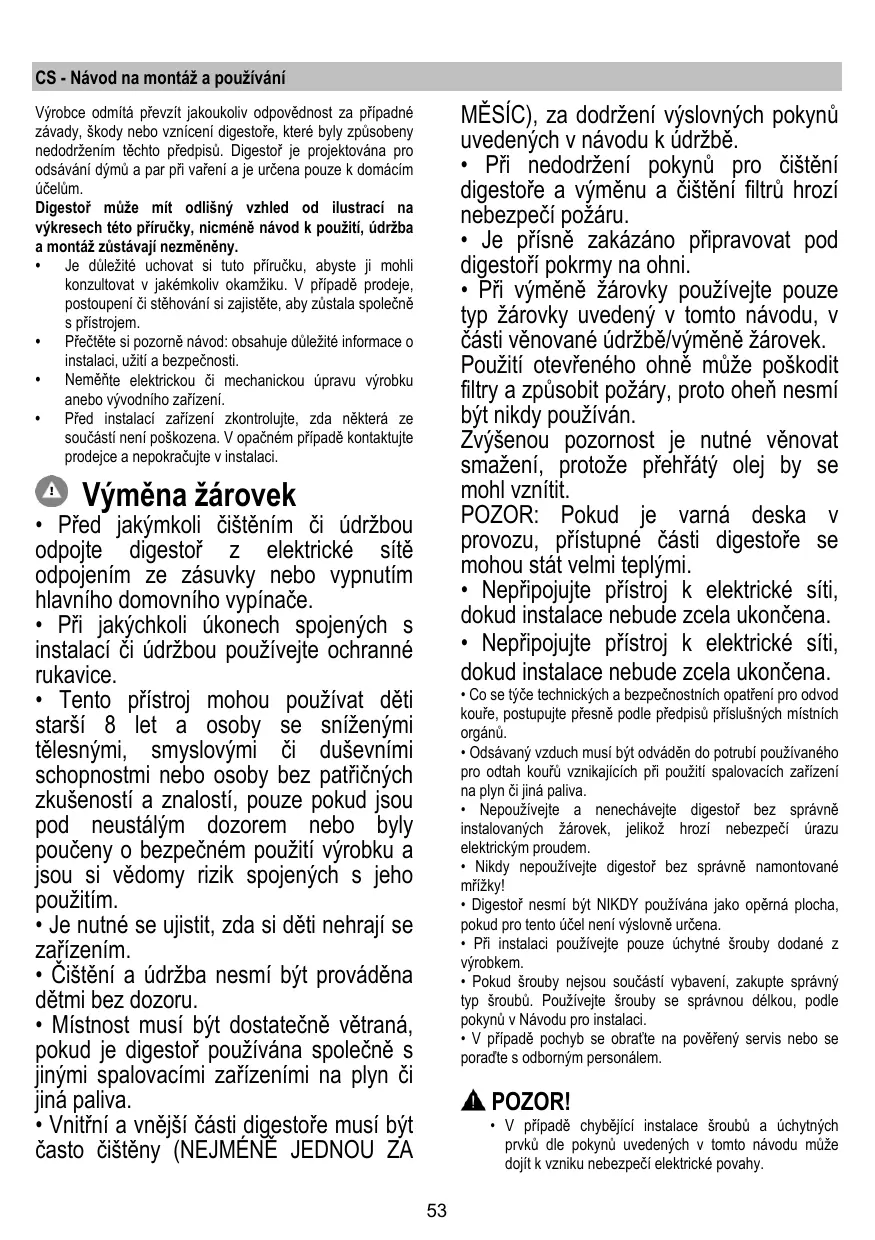 CS - Návod na montáž a používání

Výrobce odmítá převzít jakoukoliv odpovědnost za případné závady, škody nebo vznícení digestoře, které byly způsobeny nedodržením těchto předpisů. Digestoř je projektována pro odsávání dýmů a par při vaření a je určena pouze k domácím účelům.
Digestoř může mít odlišný vzhled od ilustrací na výkresech této příručky, nicméně návod k použití, údržba a montáž zůstávají nezměněny.
• Je důležité uchovat si tuto příručku, abyste ji mohli konzultovat v jakémkoliv okamžiku. V případě prodeje, postoupení či stěhování si zajistěte, aby zůstala společně s přístrojem.
• Přečtěte si pozorně návod: obsahuje důležité informace o instalaci, užití a bezpečnosti.
• Neměňte elektrickou či mechanickou úpravu výrobku anebo vývodního zařízení.
• Před instalací zařízení zkontrolujte, zda některá ze součástí není poškozena. V opačném případě kontaktujte prodejce a nepokračujte v instalaci.

Výměna žárovek
• Před jakýmkoli čištěním či údržbou odpojte digestoř z elektrické sítě odpojením ze zásuvky nebo vypnutím hlavního domovního vypínače.
• Při jakýchkoli úkonech spojených s instalací či údržbou používejte ochranné rukavice.
• Tento přístroj mohou používat děti starší 8 let a osoby se sníženými tělesnými, smyslovými či duševními schopnostmi nebo osoby bez patřičných zkušeností a znalostí, pouze pokud jsou pod neustálým dozorem nebo byly poučeny o bezpečném použití výrobku a jsou si vědomy rizik spojených s jeho použitím.
• Je nutné se ujistit, zda si děti nehrají se zařízením.
• Čištění a údržba nesmí být prováděna dětmi bez dozoru.
• Místnost musí být dostatečně větraná, pokud je digestoř používána společně s jinými spalovacími zařízeními na plyn či jiná paliva.
• Vnitřní a vnější části digestoře musí být často čištěny (NEJMÉNĚ JEDNOU ZA MĚSÍC), za dodržení výslovných pokynů uvedených v návodu k údržbě.
• Při nedodržení pokynů pro čištění digestoře a výměnu a čištění filtrů hrozí nebezpečí požáru.
• Je přísně zakázáno připravovat pod digestoří pokrmy na ohni.
• Při výměně žárovky používejte pouze typ žárovky uvedený v tomto návodu, v části věnované údržbě/výměně žárovek.
Použití otevřeného ohně může poškodit filtry a způsobit požáry, proto oheň nesmí být nikdy používán.
Zvýšenou pozornost je nutné věnovat smažení, protože přehřátý olej by se mohl vznítit.
POZOR: Pokud je varná deska v provozu, přístupné části digestoře se mohou stát velmi teplými.
• Nepřipojujte přístroj k elektrické síti, dokud instalace nebude zcela ukončena.
• Nepřipojujte přístroj k elektrické síti, dokud instalace nebude zcela ukončena.
• Co se týče technických a bezpečnostních opatření pro odvod kouře, postupujte přesně podle předpisů příslušných místních orgánů.
• Odsávaný vzduch musí být odváděn do potrubí používaného pro odtah kouřů vznikajících při použití spalovacích zařízení na plyn či jiná paliva.
• Nepoužívejte a nenechávejte digestoř bez správně instalovaných žárovek, jelikož hrozí nebezpečí úrazu elektrickým proudem.
• Nikdy nepoužívejte digestoř bez správně namontované mřížky!
• Digestoř nesmí být NIKDY používána jako opěrná plocha, pokud pro tento účel není výslovně určena.
• Při instalaci používejte pouze úchytné šrouby dodané z výrobkem.
• Pokud šrouby nejsou součástí vybavení, zakupte správný typ šroubů. Používejte šrouby se správnou délkou, podle pokynů v Návodu pro instalaci.
• V případě pochyb se obraťte na pověřený servis nebo se poraďte s odborným personálem.

POZOR!
• V případě chybějící instalace šroubů a úchytných prvků dle pokynů uvedených v tomto návodu může dojít k vzniku nebezpečí elektrické povahy.

53